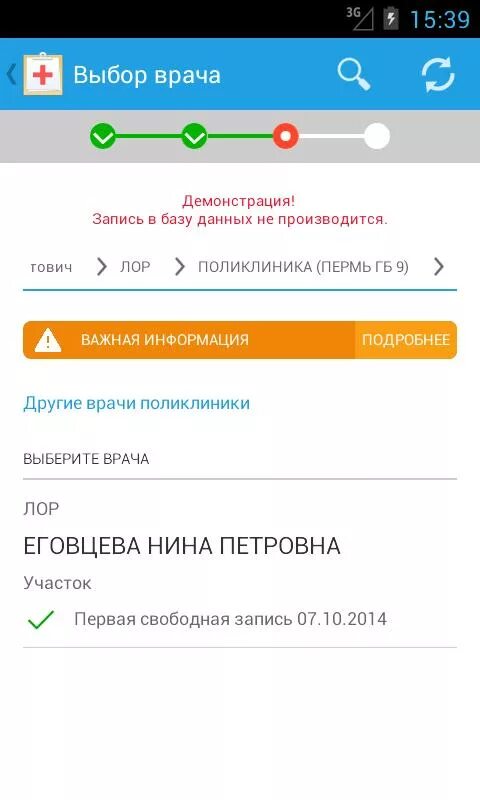 3G 15:39

Выбор врача

Демонстрация!
Запись в базу данных не производится.

тович > ЛОР > ПОЛИКЛИНИКА (ПЕРМЬ ГБ 9) >

ВАЖНАЯ ИНФОРМАЦИЯ ПОДРОБНЕЕ

Другие врачи поликлиники

ВЫБЕРИТЕ ВРАЧА

ЛОР

ЕГОВЦЕВА НИНА ПЕТРОВНА

Участок

Первая свободная запись 07.10.2014